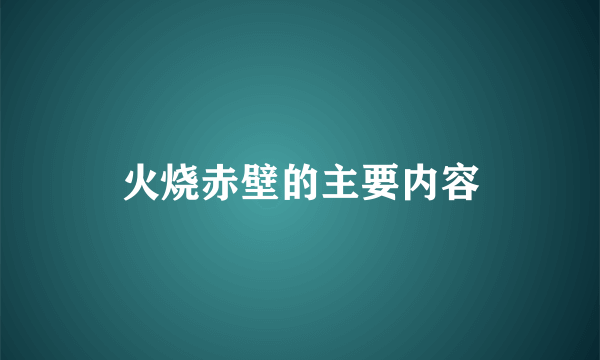 火烧赤壁的主要内容